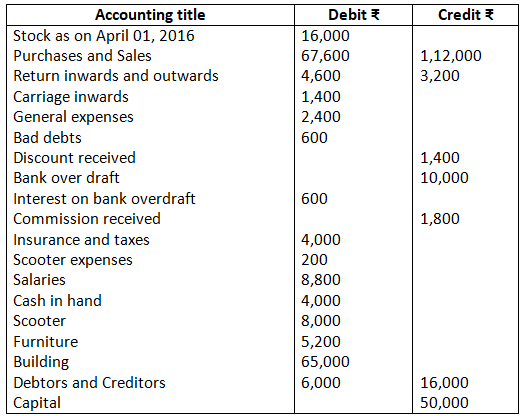 | Accounting title | Debit ₹ | Credit ₹ |
|---|---|---|
| Stock as on April 01, 2016 | 16,000 | |
| Purchases and Sales | 67,600 | 1,12,000 |
| Return inwards and outwards | 4,600 | 3,200 |
| Carriage inwards | 1,400 | |
| General expenses | 2,400 | |
| Bad debts | 600 | |
| Discount received | | 1,400 |
| Bank over draft | | 10,000 |
| Interest on bank overdraft | 600 | |
| Commission received | | 1,800 |
| Insurance and taxes | 4,000 | |
| Scooter expenses | 200 | |
| Salaries | 8,800 | |
| Cash in hand | 4,000 | |
| Scooter | 8,000 | |
| Furniture | 5,200 | |
| Building | 65,000 | |
| Debtors and Creditors | 6,000 | 16,000 |
| Capital | | 50,000 |